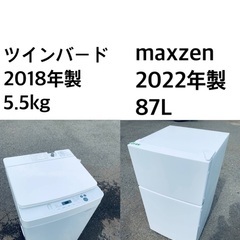 ツインバード
2018年製
5.5kg

maxzen
2022年製
87L